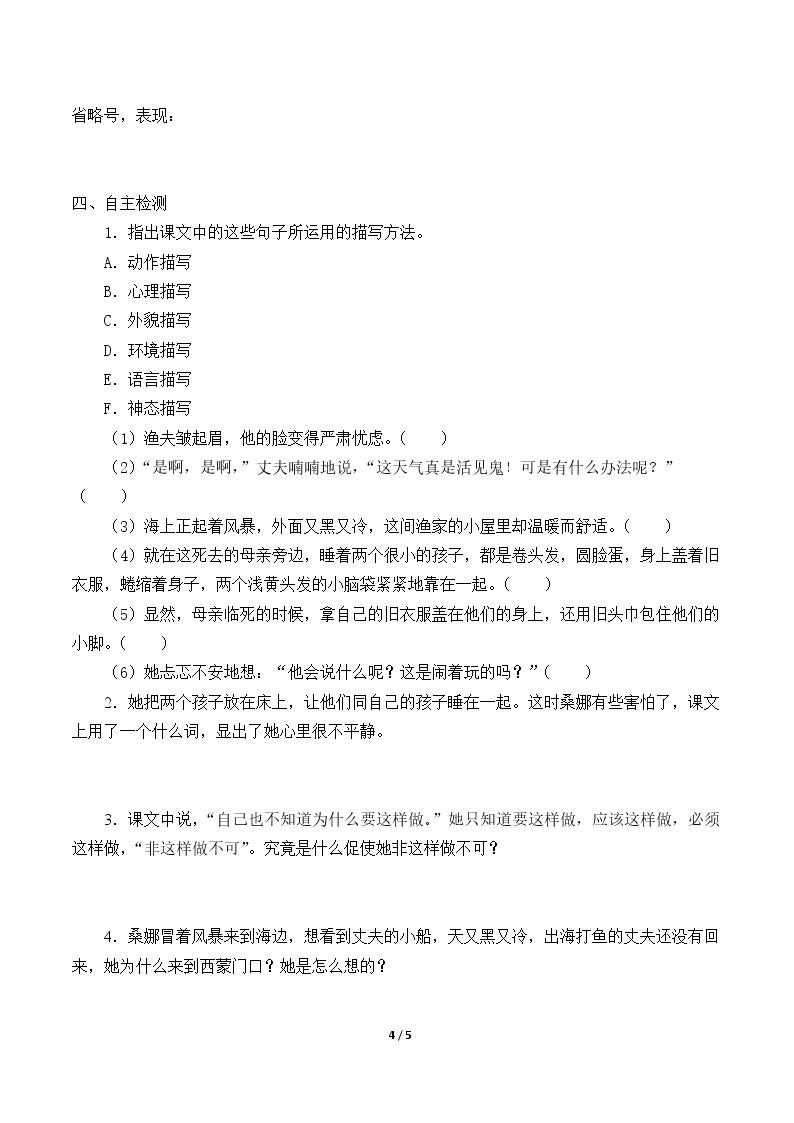 省略号，表现：

四、自主检测

1.指出课文中的这些句子所运用的描写方法。

A.动作描写

B.心理描写

C.外貌描写

D.环境描写

E.语言描写

F.神态描写

（1）渔夫皱起眉，他的脸变得严肃忧虑。（ ）

（2）“是啊，是啊，”丈夫喃喃地说，“这天气真是活见鬼！可是有什么办法呢？”（ ）

（3）海上正起着风暴，外面又黑又冷，这间渔家的小屋里却温暖而舒适。（ ）

（4）就在这死去的母亲旁边，睡着两个很小的孩子，都是卷头发，圆脸蛋，身上盖着旧衣服，蜷缩着身子，两个浅黄头发的小脑袋紧紧地靠在一起。（ ）

（5）显然，母亲临死的时候，拿自己的旧衣服盖在他们的身上，还用旧头巾包住他们的小脚。（ ）

（6）她忐忑不安地想：“他会说什么呢？这是闹着玩的吗？”（ ）

2.她把两个孩子放在床上，让他们同自己的孩子睡在一起。这时桑娜有些害怕了，课文上用了一个什么词，显出了她心里很不平静。

3.课文中说，“自己也不知道为什么要这样做。”她只知道要这样做，应该这样做，必须这样做，“非这样做不可”。究竟是什么促使她非这样做不可？

4.桑娜冒着风暴来到海边，想看到丈夫的小船，天又黑又冷，出海打鱼的丈夫还没有回来，她为什么来到西蒙门口？她是怎么想的？

4 / 5